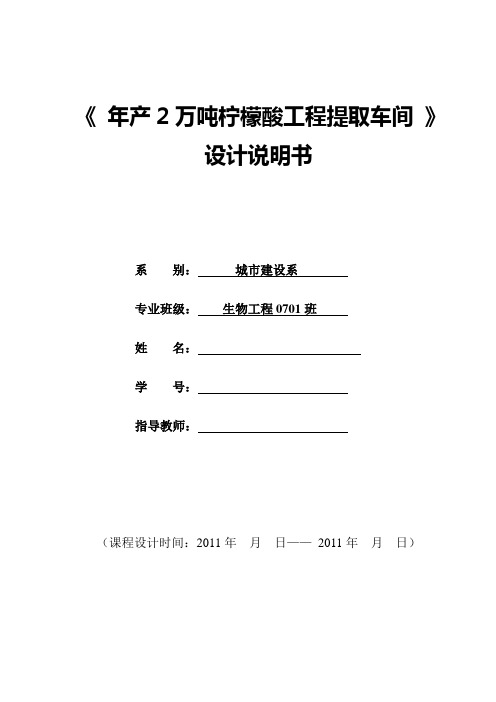 《 年产 2 万吨柠檬酸工程提取车间 》
设计说明书

系　　别：　城市建设系

专业班级：　生物工程 0701 班

姓　　名：

学　　号：

指导教师：

（课程设计时间：2011 年　月　日—— 2011 年　月　日）